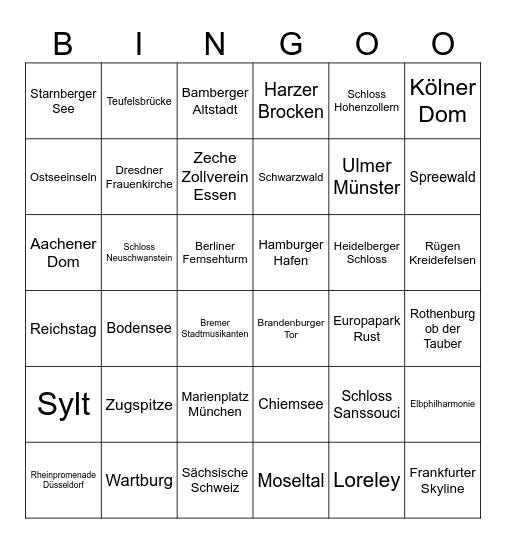 | B | I | N | G | O | O |
|---|---|---|---|---|---|
| Starnberger See | Teufelsbrücke | Bamberger Altstadt | Harzer Brocken | Schloss Hohenzollern | Kölner Dom |
| Ostseeinseln | Dresdner Frauenkirche | Zeche Zollverein Essen | Schwarzwald | Ulmer Münster | Spreewald |
| Aachener Dom | Schloss Neuschwanstein | Berliner Fernsehturm | Hamburger Hafen | Heidelberger Schloss | Rügen Kreidefelsen |
| Reichstag | Bodensee | Bremer Stadtmusikanten | Brandenburger Tor | Europapark Rust | Rothenburg ob der Tauber |
| Sylt | Zugspitze | Marienplatz München | Chiemsee | Schloss Sanssouci | Elbphilharmonie |
| Rheinpromenade Düsseldorf | Wartburg | Sächsische Schweiz | Moseltal | Loreley | Frankfurter Skyline |